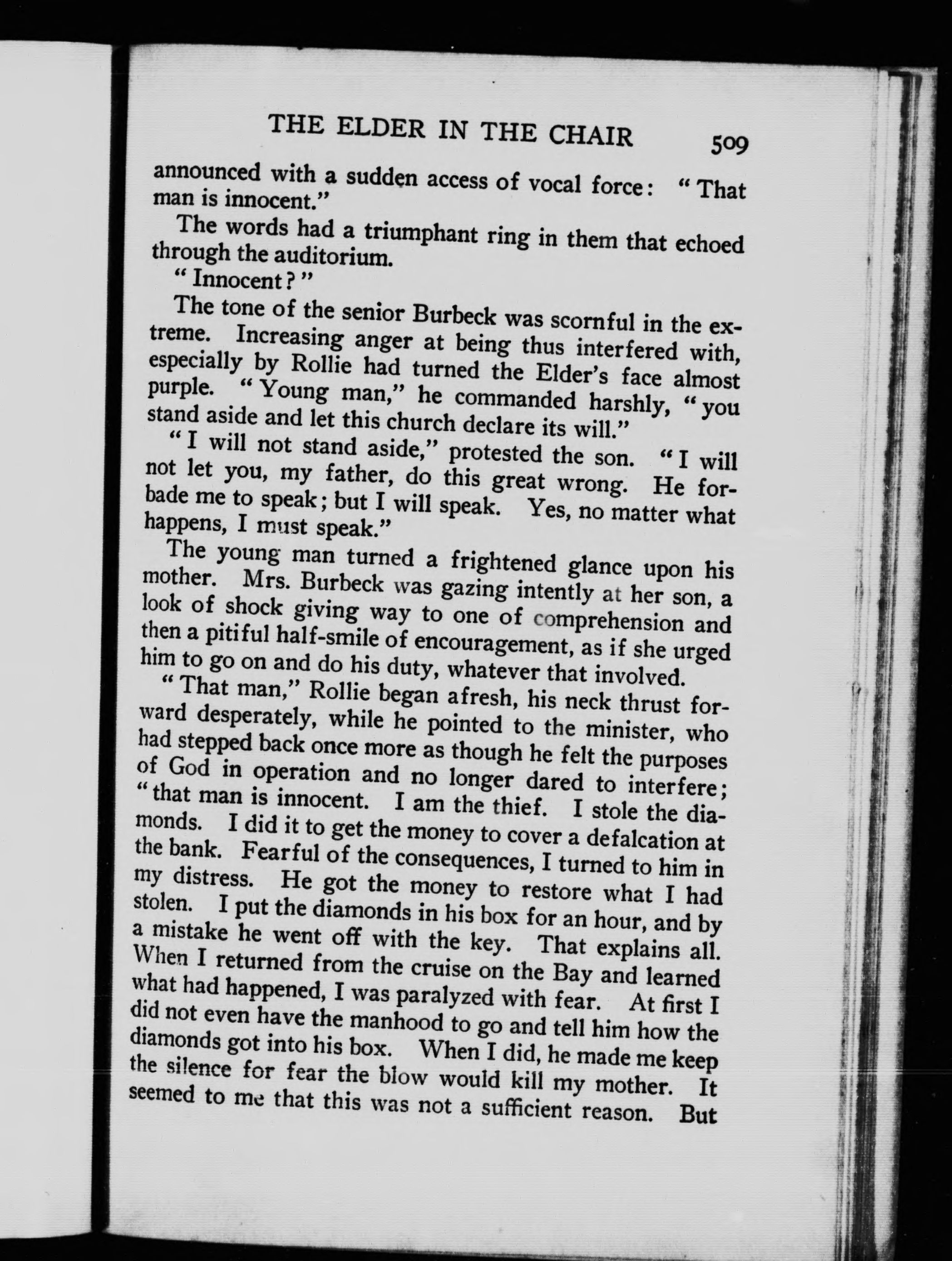 THE ELDER IN THE CHAIR 509

announced with a sudden access of vocal force: "That man is innocent."

The words had a triumphant ring in them that echoed through the auditorium.

"Innocent?"

The tone of the senior Burbeck was scornful in the extreme. Increasing anger at being thus interfered with, especially by Rollie had turned the Elder's face almost purple. "Young man," he commanded harshly, "you stand aside and let this church declare its will."

"I will not stand aside," protested the son. "I will not let you, my father, do this great wrong. He forbade me to speak; but I will speak. Yes, no matter what happens, I must speak."

The young man turned a frightened glance upon his mother. Mrs. Burbeck was gazing intently at her son, a look of shock giving way to one of comprehension and then a pitiful half-smile of encouragement, as if she urged him to go on and do his duty, whatever that involved.

"That man," Rollie began afresh, his neck thrust forward desperately, while he pointed to the minister, who had stepped back once more as though he felt the purposes of God in operation and no longer dared to interfere; "that man is innocent. I am the thief. I stole the diamonds. I did it to get the money to cover a defalcation at the bank. Fearful of the consequences, I turned to him in my distress. He got the money to restore what I had stolen. I put the diamonds in his box for an hour, and by a mistake he went off with the key. That explains all. When I returned from the cruise on the Bay and learned what had happened, I was paralyzed with fear. At first I did not even have the manhood to go and tell him how the diamonds got into his box. When I did, he made me keep the silence for fear the blow would kill my mother. It seemed to me that this was not a sufficient reason. But